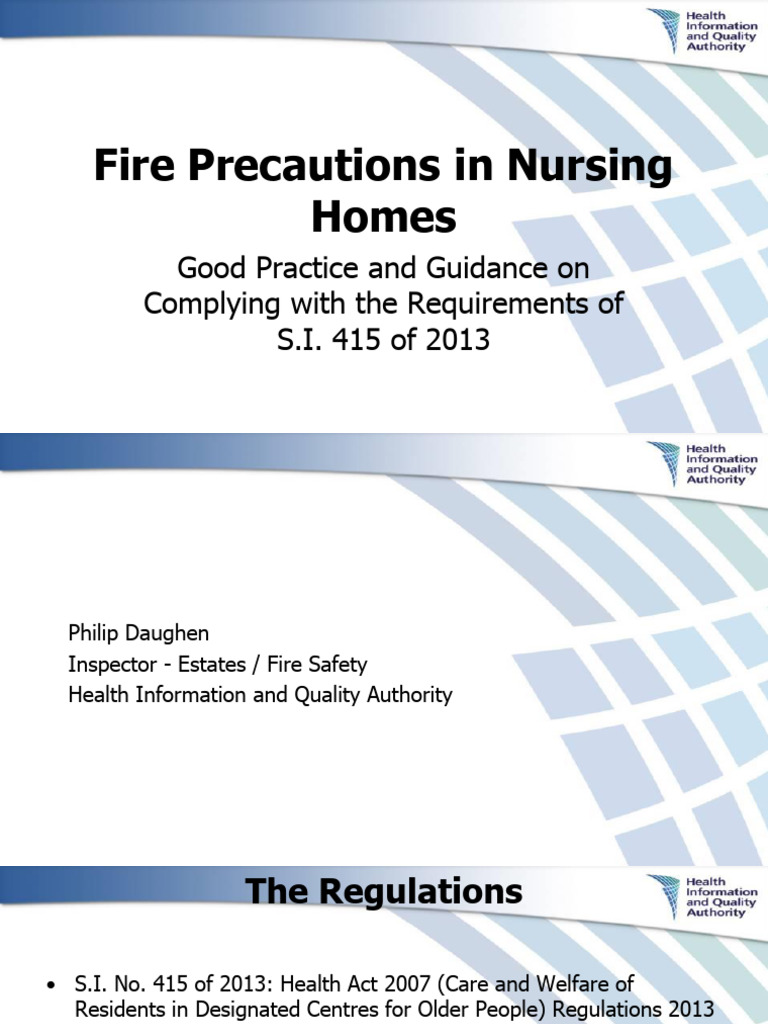 Health Information and Quality Authority

Fire Precautions in Nursing Homes

Good Practice and Guidance on Complying with the Requirements of S.I. 415 of 2013

Health Information and Quality Authority

Philip Daughen
Inspector - Estates / Fire Safety
Health Information and Quality Authority

The Regulations

Health Information and Quality Authority

• S.I. No. 415 of 2013: Health Act 2007 (Care and Welfare of Residents in Designated Centres for Older People) Regulations 2013